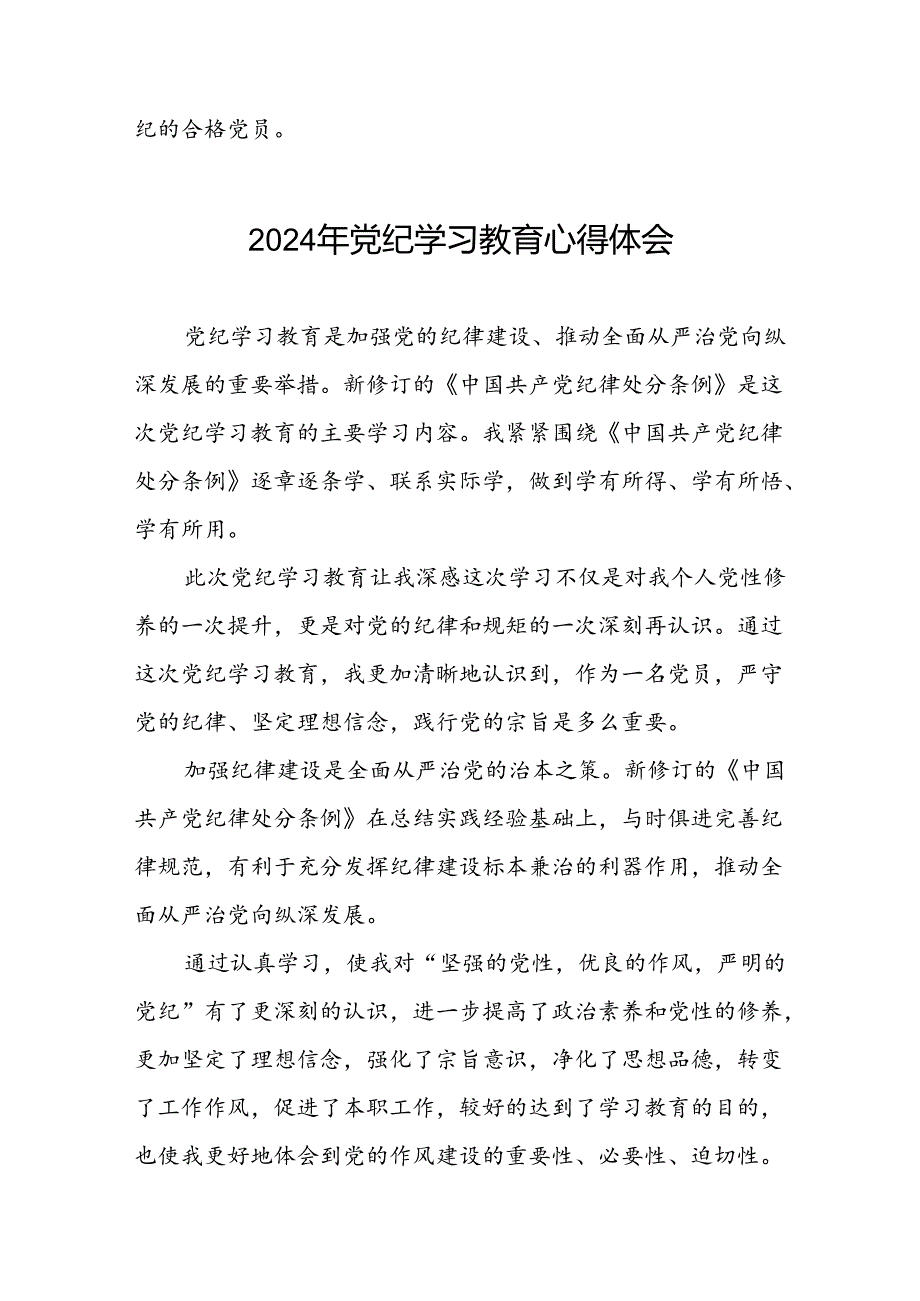 纪的合格党员。

2024年党纪学习教育心得体会

党纪学习教育是加强党的纪律建设、推动全面从严治党向纵深发展的重要举措。新修订的《中国共产党纪律处分条例》是这次党纪学习教育的主要学习内容。我紧紧围绕《中国共产党纪律处分条例》逐章逐条学、联系实际学，做到学有所得、学有所悟、学有所用。

此次党纪学习教育让我深感这次学习不仅是对我个人党性修养的一次提升，更是对党的纪律和规矩的一次深刻再认识。通过这次党纪学习教育，我更加清晰地认识到，作为一名党员，严守党的纪律、坚定理想信念，践行党的宗旨是多么重要。

加强纪律建设是全面从严治党的治本之策。新修订的《中国共产党纪律处分条例》在总结实践经验基础上，与时俱进完善纪律规范，有利于充分发挥纪律建设标本兼治的利器作用，推动全面从严治党向纵深发展。

通过认真学习，使我对“坚强的党性，优良的作风，严明的党纪”有了更深刻的认识，进一步提高了政治素养和党性的修养，更加坚定了理想信念，强化了宗旨意识，净化了思想品德，转变了工作作风，促进了本职工作，较好的达到了学习教育的目的，也使我更好地体会到党的作风建设的重要性、必要性、迫切性。